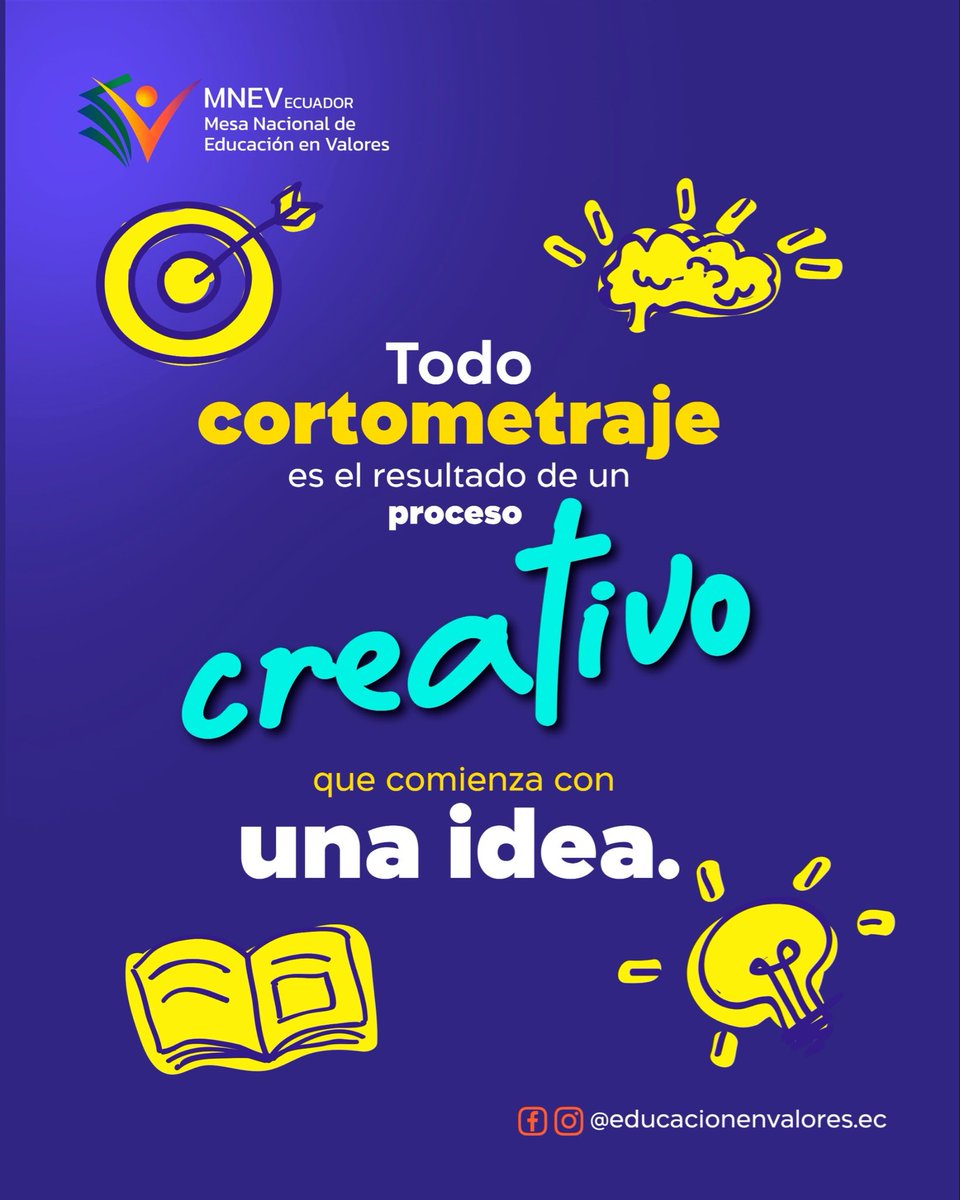 MNEV ECUADOR
Mesa Nacional de Educación en Valores

Todo cortometraje es el resultado de un proceso creativo que comienza con una idea.

@educacionenvalores.ec